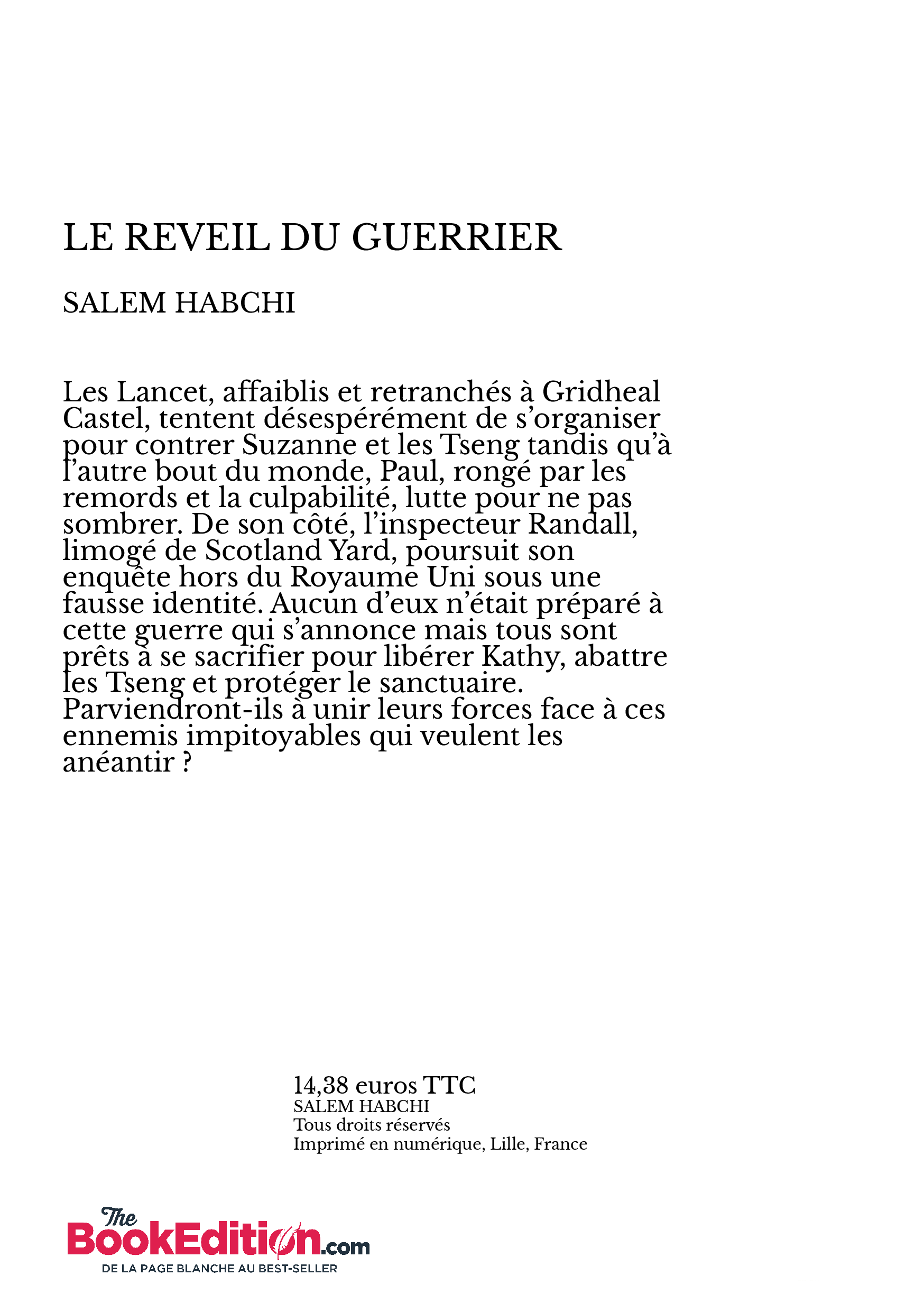 LE REVEIL DU GUERRIER

SALEM HABCHI

Les Lancet, affaiblis et retranchés à Gridheal Castel, tentent désespérément de s'organiser pour contrer Suzanne et les Tseng tandis qu'à l'autre bout du monde, Paul, rongé par les remords et la culpabilité, lutte pour ne pas sombrer. De son côté, l'inspecteur Randall, limogé de Scotland Yard, poursuit son enquête hors du Royaume Uni sous une fausse identité. Aucun d'eux n'était préparé à cette guerre qui s'annonce mais tous sont prêts à se sacrifier pour libérer Kathy, abattre les Tseng et protéger le sanctuaire. Parviendront-ils à unir leurs forces face à ces ennemis impitoyables qui veulent les anéantir ?

14,38 euros TTC
SALEM HABCHI
Tous droits réservés
Imprimé en numérique, Lille, France

The BookEdition.com
DE LA PAGE BLANCHE AU BEST-SELLER